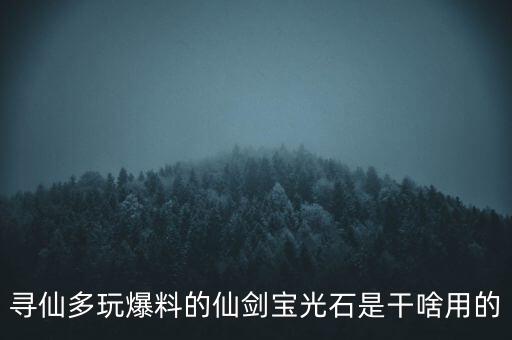 寻仙多玩爆料的仙剑宝光石是干啥用的